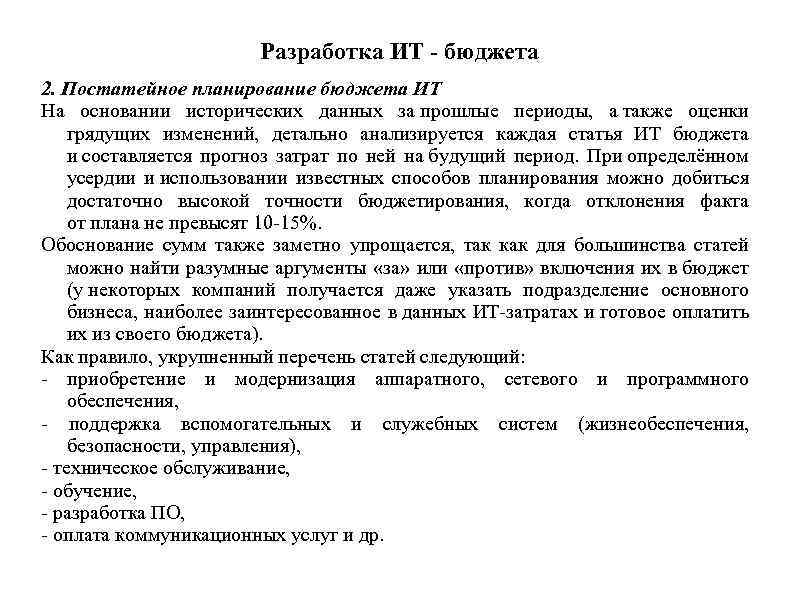 Разработка ИТ - бюджета

2. Постатейное планирование бюджета ИТ

На основании исторических данных за прошлые периоды, а также оценки грядущих изменений, детально анализируется каждая статья ИТ бюджета и составляется прогноз затрат по ней на будущий период. При определённом усердии и использовании известных способов планирования можно добиться достаточно высокой точности бюджетирования, когда отклонения факта от плана не превысят 10-15%.

Обоснование сумм также заметно упрощается, так как для большинства статей можно найти разумные аргументы «за» или «против» включения их в бюджет (у некоторых компаний получается даже указать подразделение основного бизнеса, наиболее заинтересованное в данных ИТ-затратах и готовое оплатить их из своего бюджета).

Как правило, укрупненный перечень статей следующий:
- приобретение и модернизация аппаратного, сетевого и программного обеспечения,
- поддержка вспомогательных и служебных систем (жизнеобеспечения, безопасности, управления),
- техническое обслуживание,
- обучение,
- разработка ПО,
- оплата коммуникационных услуг и др.